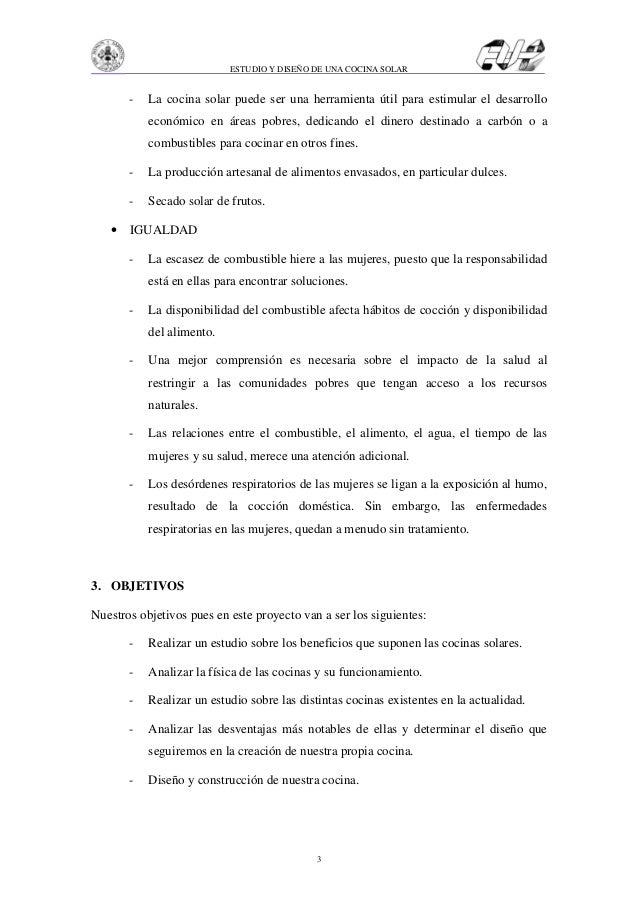 ESTUDIO Y DISEÑO DE UNA COCINA SOLAR

- La cocina solar puede ser una herramienta útil para estimular el desarrollo económico en áreas pobres, dedicando el dinero destinado a carbón o a combustibles para cocinar en otros fines.

- La producción artesanal de alimentos envasados, en particular dulces.

- Secado solar de frutos.

• IGUALDAD

- La escasez de combustible hiere a las mujeres, puesto que la responsabilidad está en ellas para encontrar soluciones.

- La disponibilidad del combustible afecta hábitos de cocción y disponibilidad del alimento.

- Una mejor comprensión es necesaria sobre el impacto de la salud al restringir a las comunidades pobres que tengan acceso a los recursos naturales.

- Las relaciones entre el combustible, el alimento, el agua, el tiempo de las mujeres y su salud, merece una atención adicional.

- Los desórdenes respiratorios de las mujeres se ligan a la exposición al humo, resultado de la cocción doméstica. Sin embargo, las enfermedades respiratorias en las mujeres, quedan a menudo sin tratamiento.

3. OBJETIVOS

Nuestros objetivos pues en este proyecto van a ser los siguientes:

- Realizar un estudio sobre los beneficios que suponen las cocinas solares.

- Analizar la física de las cocinas y su funcionamiento.

- Realizar un estudio sobre las distintas cocinas existentes en la actualidad.

- Analizar las desventajas más notables de ellas y determinar el diseño que seguiremos en la creación de nuestra propia cocina.

- Diseño y construcción de nuestra cocina.

3